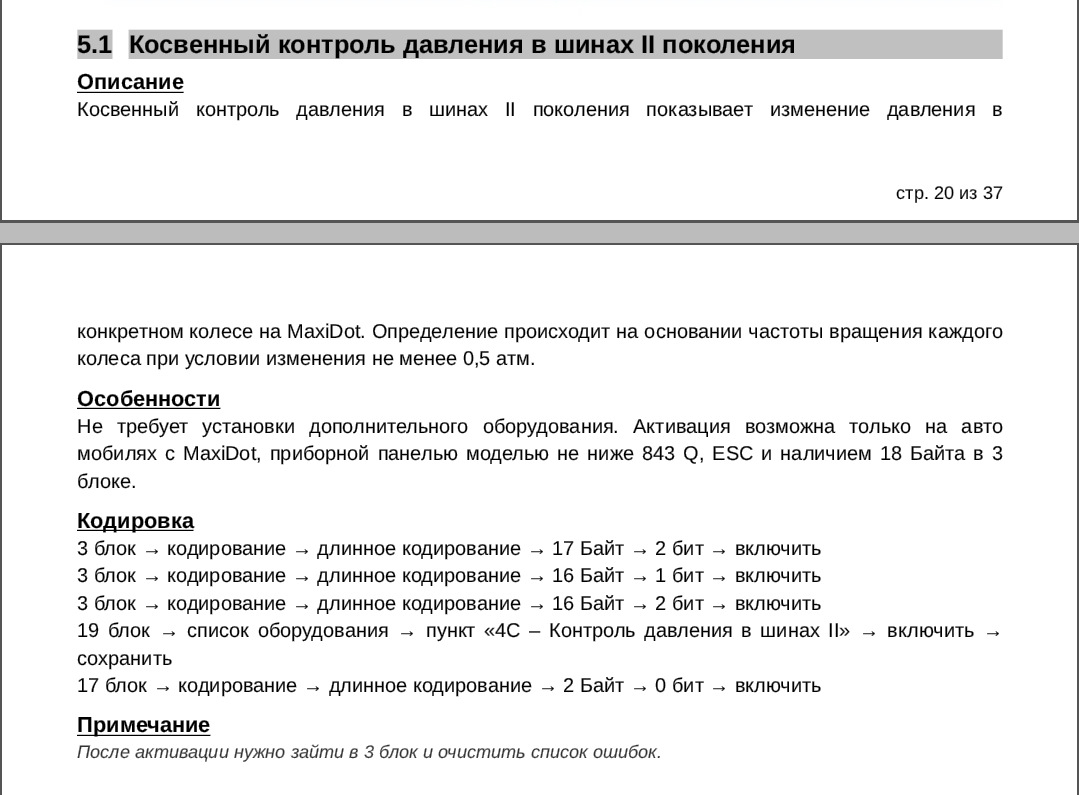 5.1 Косвенный контроль давления в шинах II поколения

Описание

Косвенный контроль давления в шинах II поколения показывает изменение давления в

стр. 20 из 37

конкретном колесе на MaxiDot. Определение происходит на основании частоты вращения каждого колеса при условии изменения не менее 0,5 атм.

Особенности

Не требует установки дополнительного оборудования. Активация возможна только на авто мобилях с MaxiDot, приборной панелью моделью не ниже 843 Q, ESC и наличием 18 Байта в 3 блоке.

Кодировка

3 блок → кодирование → длинное кодирование → 17 Байт → 2 бит → включить
3 блок → кодирование → длинное кодирование → 16 Байт → 1 бит → включить
3 блок → кодирование → длинное кодирование → 16 Байт → 2 бит → включить
19 блок → список оборудования → пункт «4C – Контроль давления в шинах II» → включить → сохранить
17 блок → кодирование → длинное кодирование → 2 Байт → 0 бит → включить

Примечание

После активации нужно зайти в 3 блок и очистить список ошибок.